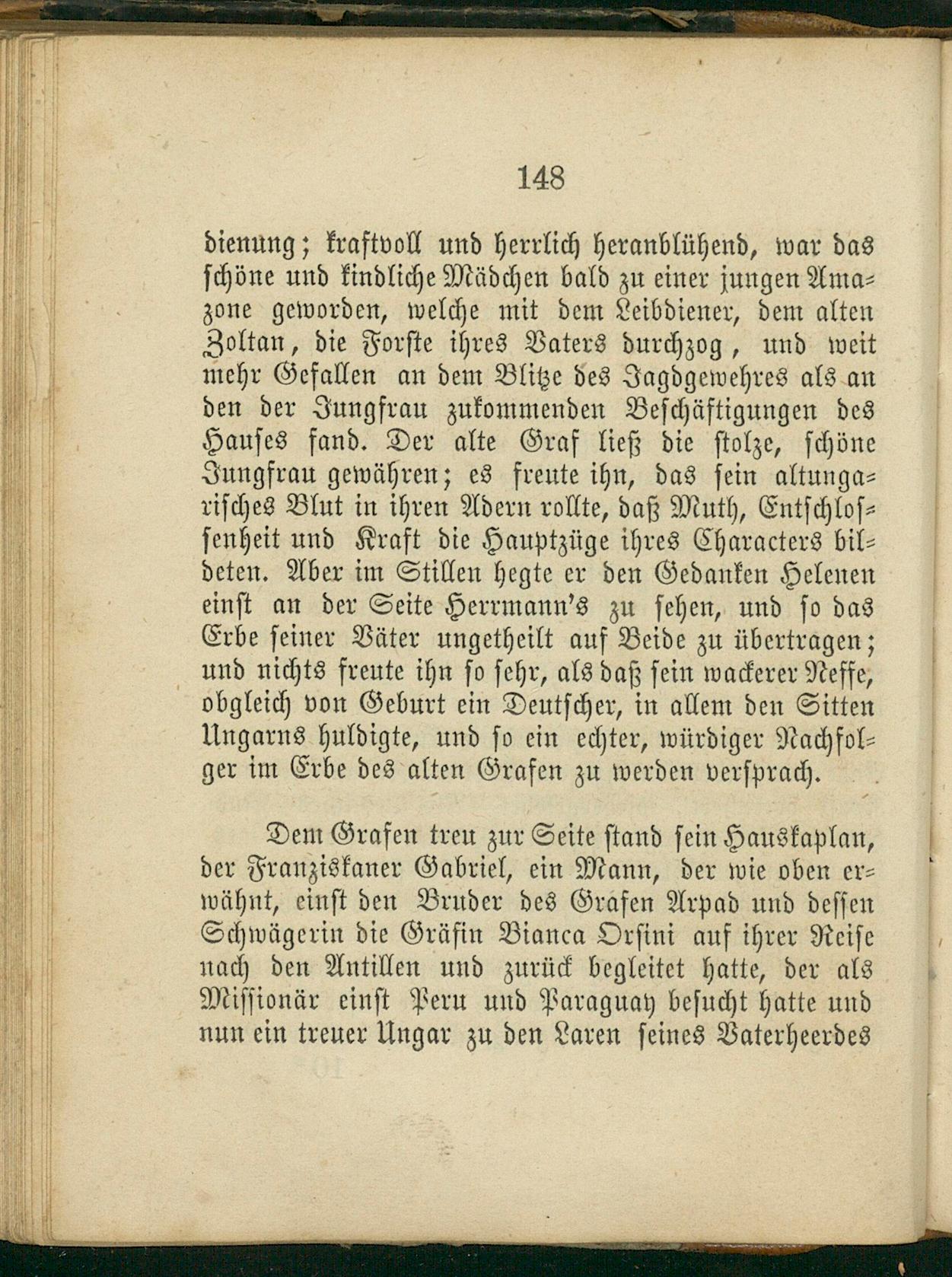 148

dienung; kraftvoll und herrlich heranblühend, war das schöne und kindliche Mädchen bald zu einer jungen Amazone geworden, welche mit dem Leibdiener, dem alten Zoltan, die Forste ihres Vaters durchzog, und weit mehr Gefallen an dem Blitze des Jagdgewehres als an den der Jungfrau zukommenden Beschäftigungen des Hauses fand. Der alte Graf ließ die stolze, schöne Jungfrau gewähren; es freute ihn, das sein altungarisches Blut in ihren Adern rollte, daß Muth, Entschlossenheit und Kraft die Hauptzüge ihres Characters bildeten. Aber im Stillen hegte er den Gedanken Helenen einst an der Seite Herrmann's zu sehen, und so das Erbe seiner Väter ungetheilt auf Beide zu übertragen; und nichts freute ihn so sehr, als daß sein wackerer Neffe, obgleich von Geburt ein Deutscher, in allem den Sitten Ungarns huldigte, und so ein echter, würdiger Nachfolger im Erbe des alten Grafen zu werden versprach.

Dem Grafen treu zur Seite stand sein Hauskaplan, der Franziskaner Gabriel, ein Mann, der wie oben erwähnt, einst den Bruder des Grafen Arpad und dessen Schwägerin die Gräfin Bianca Orsini auf ihrer Reise nach den Antillen und zurück begleitet hatte, der als Missionär einst Peru und Paraguay besucht hatte und nun ein treuer Ungar zu den Laren seines Vaterheerdes